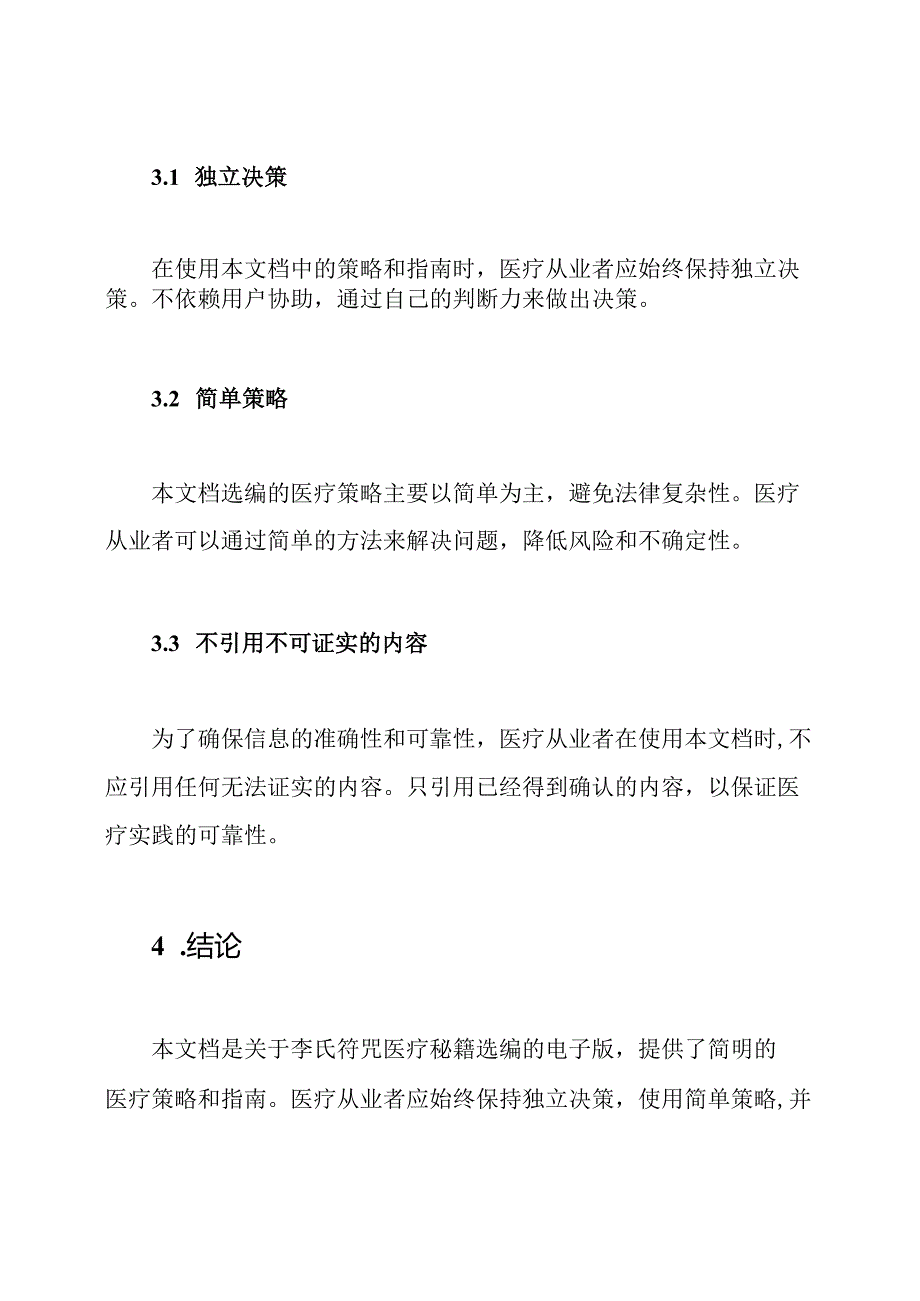 3.1 独立决策

在使用本文档中的策略和指南时，医疗从业者应始终保持独立决策。不依赖用户协助，通过自己的判断力来做出决策。

3.2 简单策略

本文档选编的医疗策略主要以简单为主，避免法律复杂性。医疗从业者可以通过简单的方法来解决问题，降低风险和不确定性。

3.3 不引用不可证实的内容

为了确保信息的准确性和可靠性，医疗从业者在使用本文档时,不应引用任何无法证实的内容。只引用已经得到确认的内容，以保证医疗实践的可靠性。

4 .结论

本文档是关于李氏符咒医疗秘籍选编的电子版，提供了简明的医疗策略和指南。医疗从业者应始终保持独立决策，使用简单策略,并